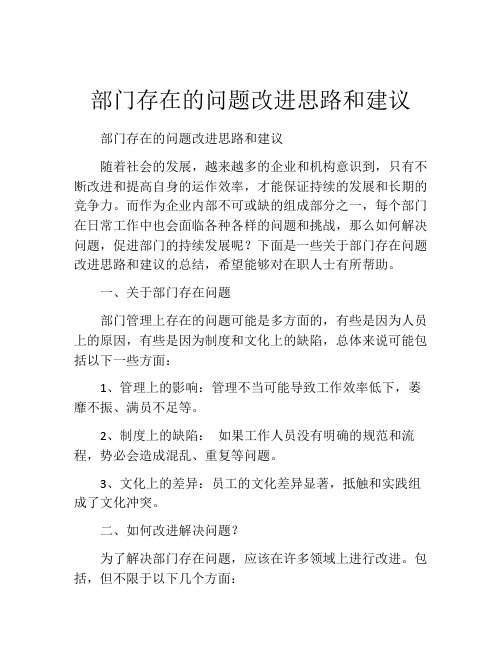 部门存在的问题改进思路和建议

部门存在的问题改进思路和建议

随着社会的发展，越来越多的企业和机构意识到，只有不断改进和提高自身的运作效率，才能保证持续的发展和长期的竞争力。而作为企业内部不可或缺的组成部分之一，每个部门在日常工作中也会面临各种各样的问题和挑战，那么如何解决问题，促进部门的持续发展呢？下面是一些关于部门存在问题改进思路和建议的总结，希望能够对在职人士有所帮助。

一、关于部门存在问题

部门管理上存在的问题可能是多方面的，有些是因为人员上的原因，有些是因为制度和文化上的缺陷，总体来说可能包括以下一些方面：

1、管理上的影响：管理不当可能导致工作效率低下，萎靡不振、满员不足等。

2、制度上的缺陷： 如果工作人员没有明确的规范和流程，势必会造成混乱、重复等问题。

3、文化上的差异：员工的文化差异显著，抵触和实践组成了文化冲突。

二、如何改进解决问题？

为了解决部门存在问题，应该在许多领域上进行改进。包括，但不限于以下几个方面：